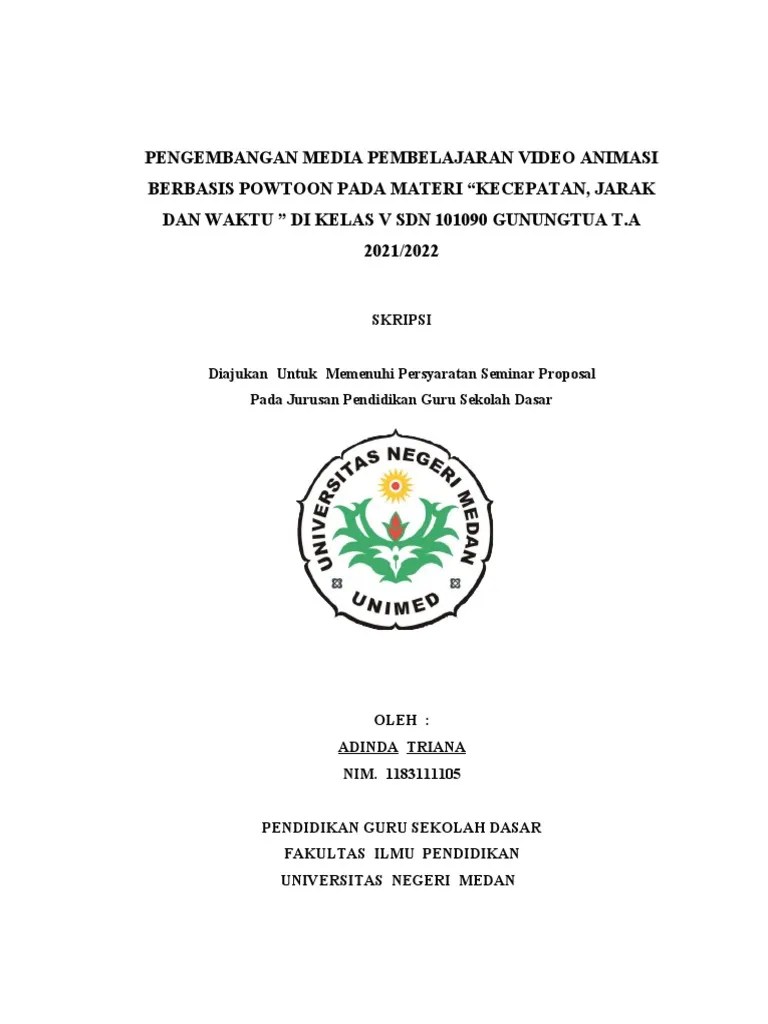 PENGEMBANGAN MEDIA PEMBELAJARAN VIDEO ANIMASI BERBASIS POWTOON PADA MATERI “KECEPATAN, JARAK DAN WAKTU ” DI KELAS V SDN 101090 GUNUNGTUA T.A 2021/2022

SKRIPSI

Diajukan Untuk Memenuhi Persyaratan Seminar Proposal
Pada Jurusan Pendidikan Guru Sekolah Dasar

UNIVERSITAS NEGERI MEDAN
UNIMED

OLEH :
ADINDA TRIANA
NIM. 1183111105

PENDIDIKAN GURU SEKOLAH DASAR
FAKULTAS ILMU PENDIDIKAN
UNIVERSITAS NEGERI MEDAN